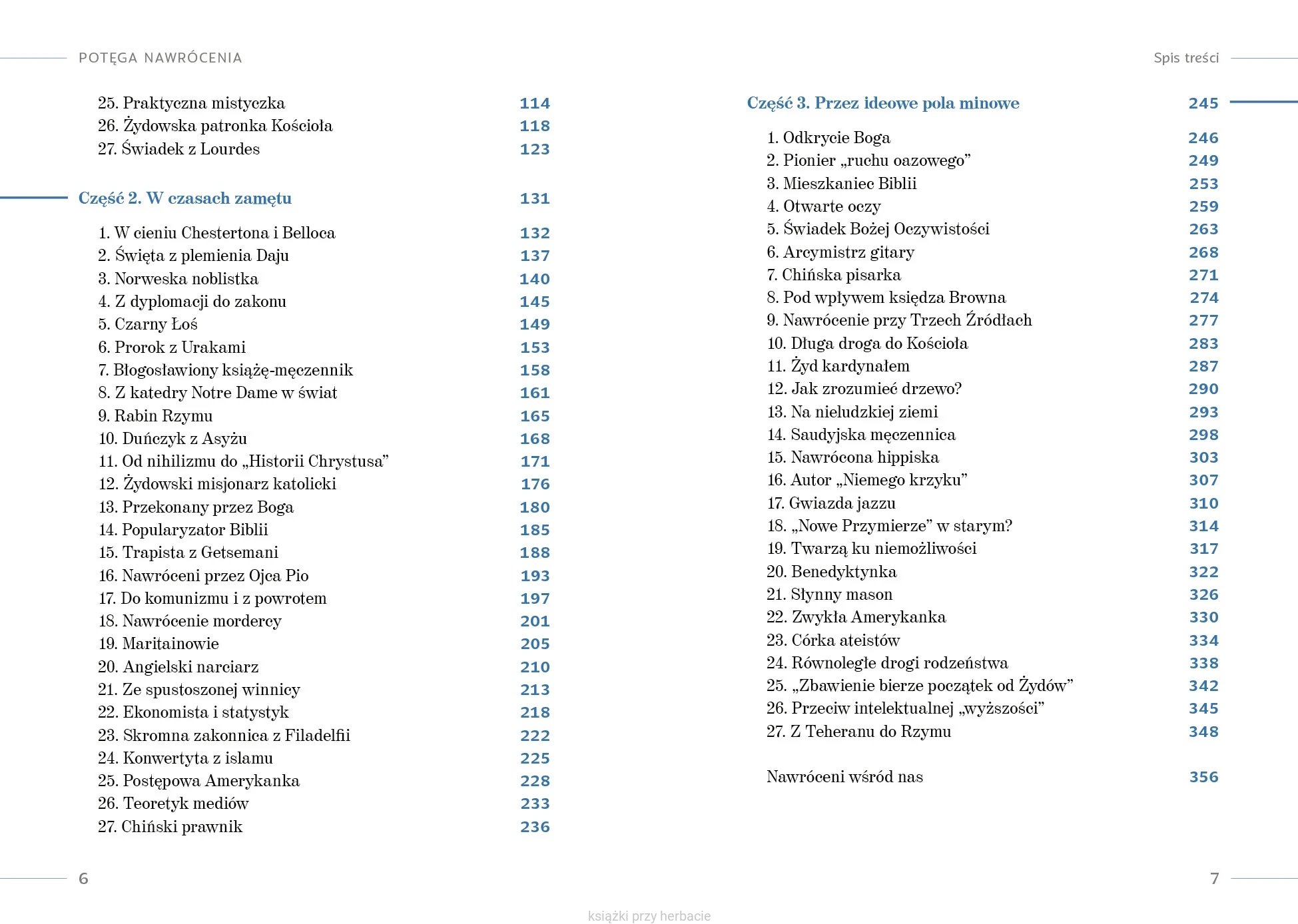 POTĘGA NAWRÓCENIA

25. Praktyczna mistyczka 114
26. Żydowska patronka Kościoła 118
27. Świadek z Lourdes 123

Część 2. W czasach zamętu 131

1. W cieniu Chestertona i Belloca 132
2. Święta z plemienia Daju 137
3. Norweska noblistka 140
4. Z dyplomacji do zakonu 145
5. Czarny Łoś 149
6. Prorok z Urakami 153
7. Błogosławiony książę-męczennik 158
8. Z katedry Notre Dame w świat 161
9. Rabin Rzymu 165
10. Duńczyk z Asyżu 168
11. Od nihilizmu do „Historii Chrystusa” 171
12. Żydowski misjonarz katolicki 176
13. Przekonany przez Boga 180
14. Popularyzator Biblii 185
15. Trapista z Getsemani 188
16. Nawróceni przez Ojca Pio 193
17. Do komunizmu i z powrotem 197
18. Nawrócenie mordercy 201
19. Maritainowie 205
20. Angielski narciarz 210
21. Ze spustoszonej winnicy 213
22. Ekonomista i statystyk 218
23. Skromna zakonnica z Filadelfii 222
24. Konwertyta z islamu 225
25. Postępowa Amerykanka 228
26. Teoretyk mediów 233
27. Chiński prawnik 236

6

Spis treści

Część 3. Przez ideowe pola minowe 245

1. Odkrycie Boga 246
2. Pionier „ruchu oazowego” 249
3. Mieszkaniec Biblii 253
4. Otwarte oczy 259
5. Świadek Bożej Oczywistości 263
6. Arcymistrz gitary 268
7. Chińska pisarka 271
8. Pod wpływem księdza Browna 274
9. Nawrócenie przy Trzech Źródłach 277
10. Długa droga do Kościoła 283
11. Żyd kardynałem 287
12. Jak zrozumieć drzewo? 290
13. Na nieludzkiej ziemi 293
14. Saudyjska męczennica 298
15. Nawrócona hippiska 303
16. Autor „Niemego krzyku” 307
17. Gwiazda jazzu 310
18. „Nowe Przymierze” w starym? 314
19. Twarzą ku niemożliwości 317
20. Benedyktynka 322
21. Słynny mason 326
22. Zwykła Amerykanka 330
23. Córka ateistów 334
24. Równoległe drogi rodzeństwa 338
25. „Zbawienie bierze początek od Żydów” 342
26. Przeciw intelektualnej „wyższości” 345
27. Z Teheranu do Rzymu 348

Nawróceni wśród nas 356

7

książki przy herbacie